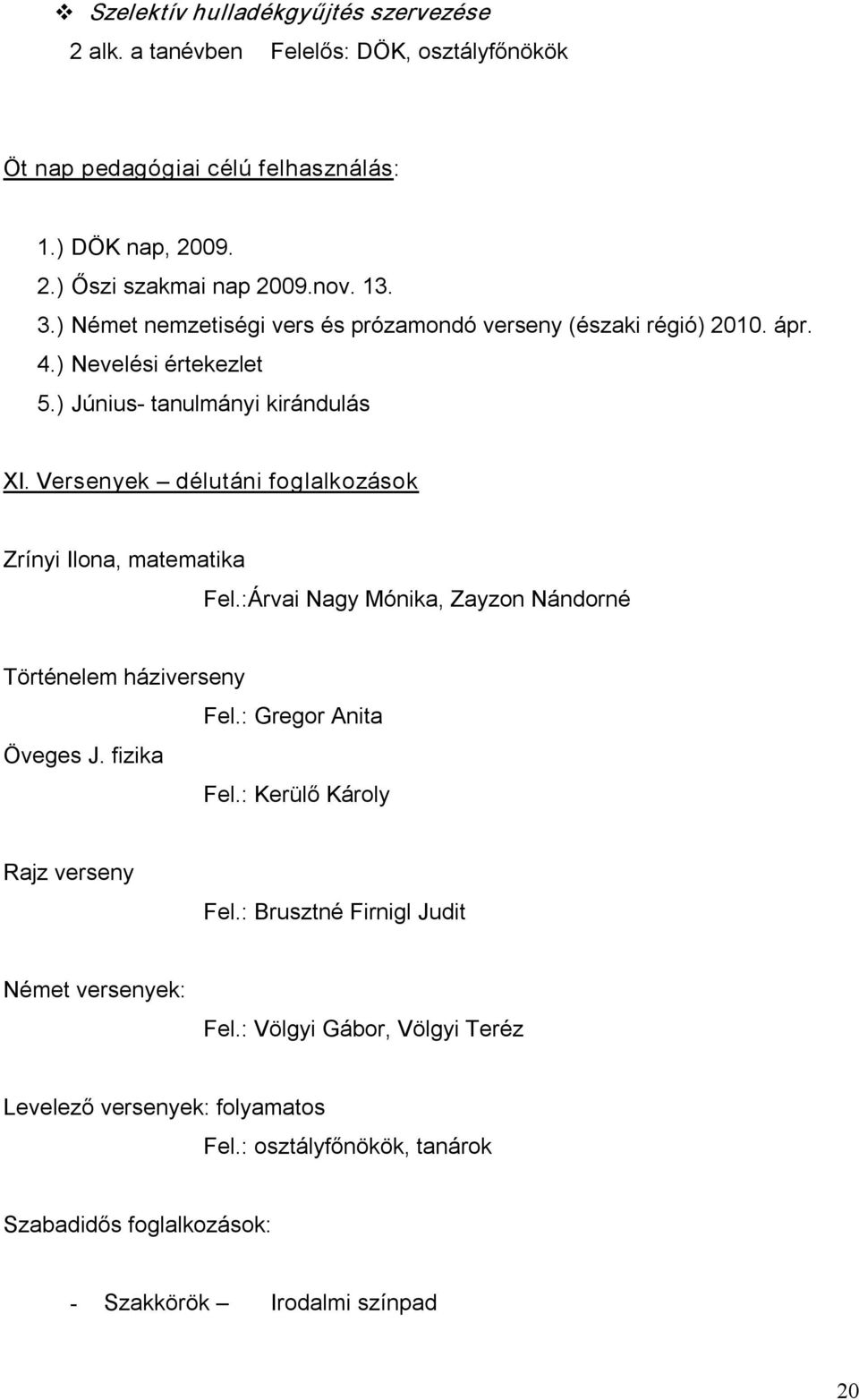 ❖ Szelektív hulladékgyűjtés szervezése
2 alk. a tanévben Felelős: DÖK, osztályfőnökök

Öt nap pedagógiai célú felhasználás:

1.) DÖK nap, 2009.
2.) Őszi szakmai nap 2009.nov. 13.
3.) Német nemzetiségi vers és prózamondó verseny (északi régió) 2010. ápr.
4.) Nevelési értekezlet
5.) Június- tanulmányi kirándulás

XI. Versenyek – délutáni foglalkozások

Zrínyi Ilona, matematika
Fel.:Árvai Nagy Mónika, Zayzon Nándorné

Történelem háziverseny
Fel.: Gregor Anita
Öveges J. fizika
Fel.: Kerülő Károly

Rajz verseny
Fel.: Brusztné Firnigl Judit

Német versenyek:
Fel.: Völgyi Gábor, Völgyi Teréz

Levelező versenyek: folyamatos
Fel.: osztályfőnökök, tanárok

Szabadidős foglalkozások:

- Szakkörök – Irodalmi színpad

20